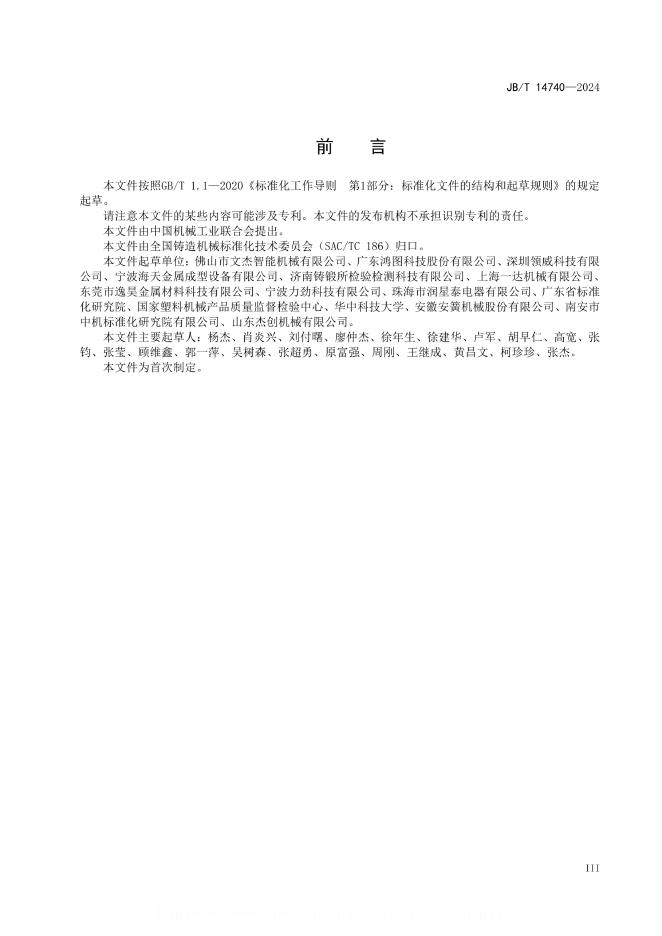 JB/T 14740—2024

前　言

本文件按照GB/T 1.1—2020《标准化工作导则　第1部分：标准化文件的结构和起草规则》的规定起草。

请注意本文件的某些内容可能涉及专利。本文件的发布机构不承担识别专利的责任。

本文件由中国机械工业联合会提出。

本文件由全国铸造机械标准化技术委员会（SAC/TC 186）归口。

本文件起草单位：佛山市文杰智能机械有限公司、广东鸿图科技股份有限公司、深圳领威科技有限公司、宁波海天金属成型设备有限公司、济南铸锻所检验检测科技有限公司、上海一达机械有限公司、东莞市逸昊金属材料科技有限公司、宁波力劲科技有限公司、珠海市润星泰电器有限公司、广东省标准化研究院、国家塑料机械产品质量监督检验中心、华中科技大学、安徽安簧机械股份有限公司、南安市中机标准化研究院有限公司、山东杰创机械有限公司。

本文件主要起草人：杨杰、肖炎兴、刘付曙、廖仲杰、徐年生、徐建华、卢军、胡早仁、高宽、张钧、张莹、顾维鑫、郭一萍、吴树森、张超勇、原富强、周刚、王继成、黄昌文、柯珍珍、张杰。

本文件为首次制定。

III